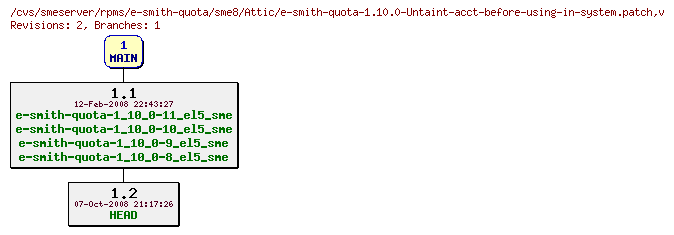 /cvs/smeserver/rpms/e-smith-quota/sme8/Attic/e-smith-quota-1.10.0-Untaint-acct-before-using-in-system.patch,v
Revisions: 2, Branches: 1

1
MAIN

1.1
12-Feb-2008 22:43:27
e-smith-quota-1_10_0-11_el5_sme
e-smith-quota-1_10_0-10_el5_sme
e-smith-quota-1_10_0-9_el5_sme
e-smith-quota-1_10_0-8_el5_sme

1.2
07-Oct-2008 21:17:26
HEAD